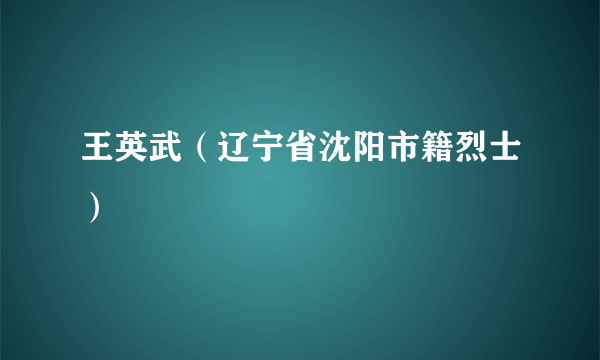 王英武（辽宁省沈阳市籍烈士）